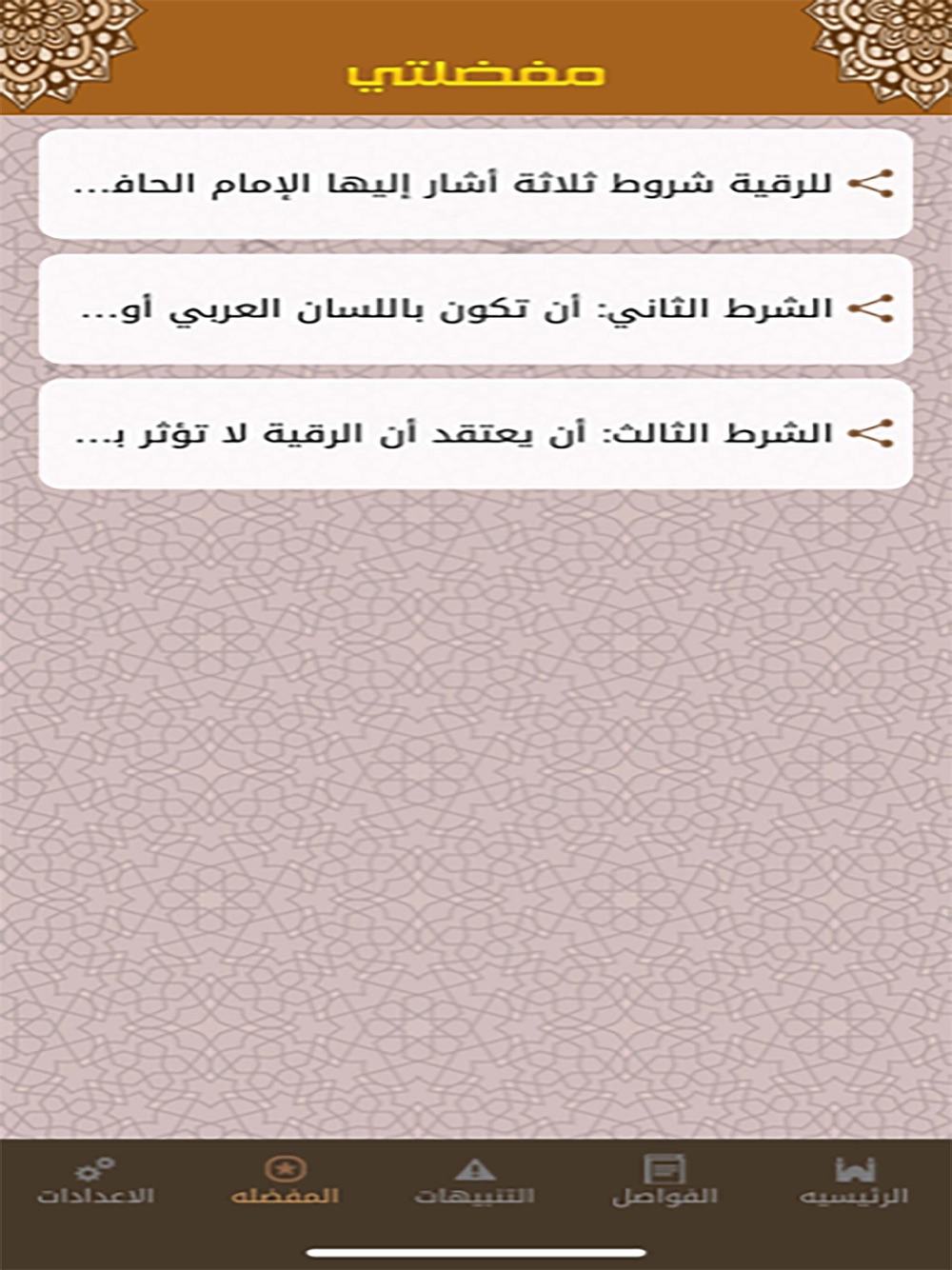 مفضلتي

للرقية شروط ثلاثة أشار إليها الإمام الحاف...

الشرط الثاني: أن تكون باللسان العربي أو...

الشرط الثالث: أن يعتقد أن الرقية لا تؤثر ب...

الرئيسيه
الفواصل
التنبيهات
المفضله
الاعدادات